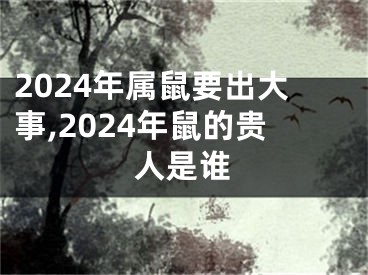 2024年属鼠要出大事,2024年鼠的贵人是谁